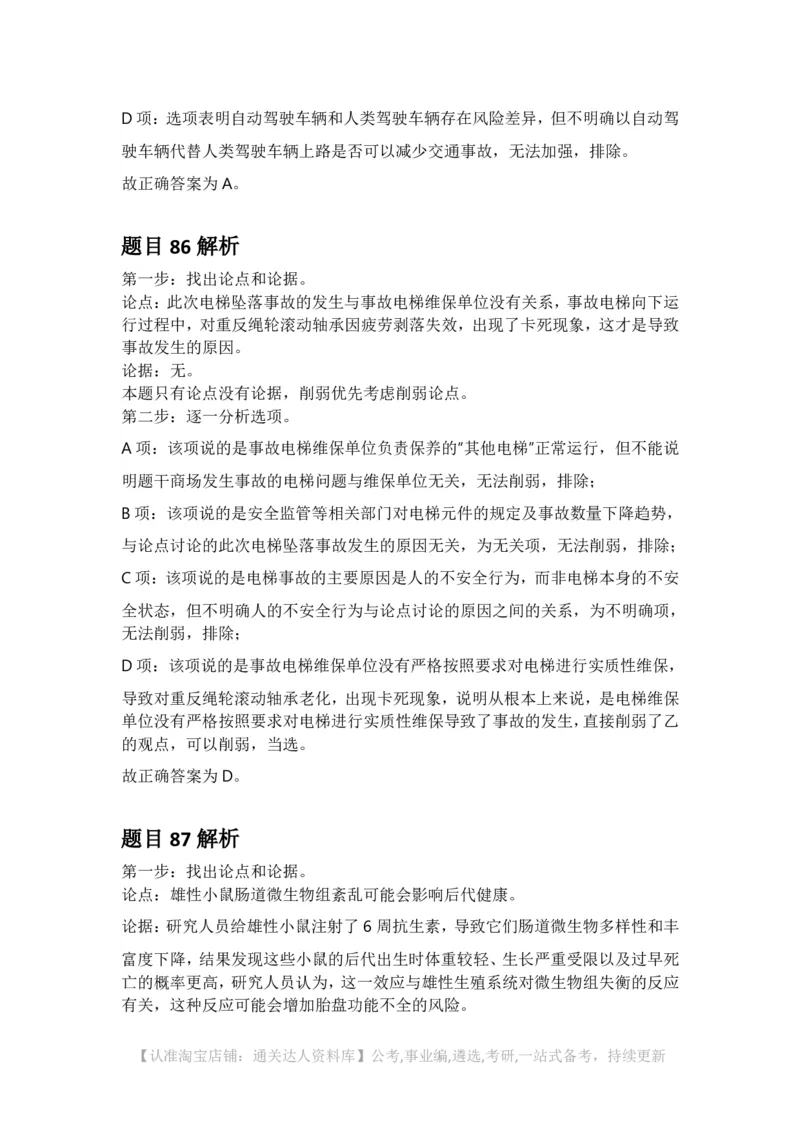 D 项：选项表明自动驾驶车辆和人类驾驶车辆存在风险差异，但不明确以自动驾驶车辆代替人类驾驶车辆上路是否可以减少交通事故，无法加强，排除。

故正确答案为 A。

题目 86 解析

第一步：找出论点和论据。
论点：此次电梯坠落事故的发生与事故电梯维保单位没有关系，事故电梯向下运行过程中，对重反绳轮滚动轴承因疲劳剥落失效，出现了卡死现象，这才是导致事故发生的原因。
论据：无。
本题只有论点没有论据，削弱优先考虑削弱论点。
第二步：逐一分析选项。

A 项：该项说的是事故电梯维保单位负责保养的"其他电梯"正常运行，但不能说明题干商场发生事故的电梯问题与维保单位无关，无法削弱，排除；

B 项：该项说的是安全监管等相关部门对电梯元件的规定及事故数量下降趋势，与论点讨论的此次电梯坠落事故发生的原因无关，为无关项，无法削弱，排除；

C 项：该项说的是电梯事故的主要原因是人的不安全行为，而非电梯本身的不安全状态，但不明确人的不安全行为与论点讨论的原因之间的关系，为不明确项，无法削弱，排除；

D 项：该项说的是事故电梯维保单位没有严格按照要求对电梯进行实质性维保，导致对重反绳轮滚动轴承老化，出现卡死现象，说明从根本上来说，是电梯维保单位没有严格按照要求对电梯进行实质性维保导致了事故的发生，直接削弱了乙的观点，可以削弱，当选。

故正确答案为 D。

题目 87 解析

第一步：找出论点和论据。
论点：雄性小鼠肠道微生物组紊乱可能会影响后代健康。

论据：研究人员给雄性小鼠注射了 6 周抗生素，导致它们肠道微生物多样性和丰富度下降，结果发现这些小鼠的后代出生时体重较轻、生长严重受限以及过早死亡的概率更高，研究人员认为，这一效应与雄性生殖系统对微生物组失衡的反应有关，这种反应可能会增加胎盘功能不全的风险。

【认准淘宝店铺：通关达人资料库】公考,事业编,遴选,考研,一站式备考，持续更新